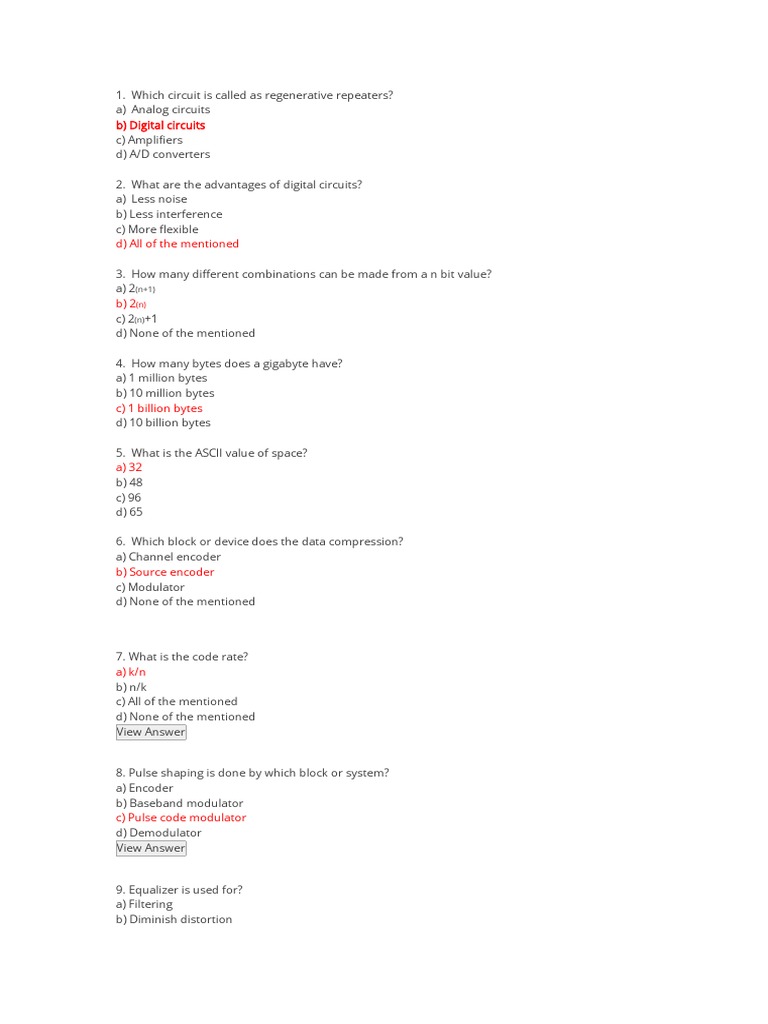 1. Which circuit is called as regenerative repeaters?
a) Analog circuits
b) Digital circuits
c) Amplifiers
d) A/D converters

2. What are the advantages of digital circuits?
a) Less noise
b) Less interference
c) More flexible
d) All of the mentioned

3. How many different combinations can be made from a n bit value?
a) $2_{(n+1)}$
b) $2_{(n)}$
c) $2_{(n)}+1$
d) None of the mentioned

4. How many bytes does a gigabyte have?
a) 1 million bytes
b) 10 million bytes
c) 1 billion bytes
d) 10 billion bytes

5. What is the ASCII value of space?
a) 32
b) 48
c) 96
d) 65

6. Which block or device does the data compression?
a) Channel encoder
b) Source encoder
c) Modulator
d) None of the mentioned

7. What is the code rate?
a) k/n
b) n/k
c) All of the mentioned
d) None of the mentioned
View Answer

8. Pulse shaping is done by which block or system?
a) Encoder
b) Baseband modulator
c) Pulse code modulator
d) Demodulator
View Answer

9. Equalizer is used for?
a) Filtering
b) Diminish distortion